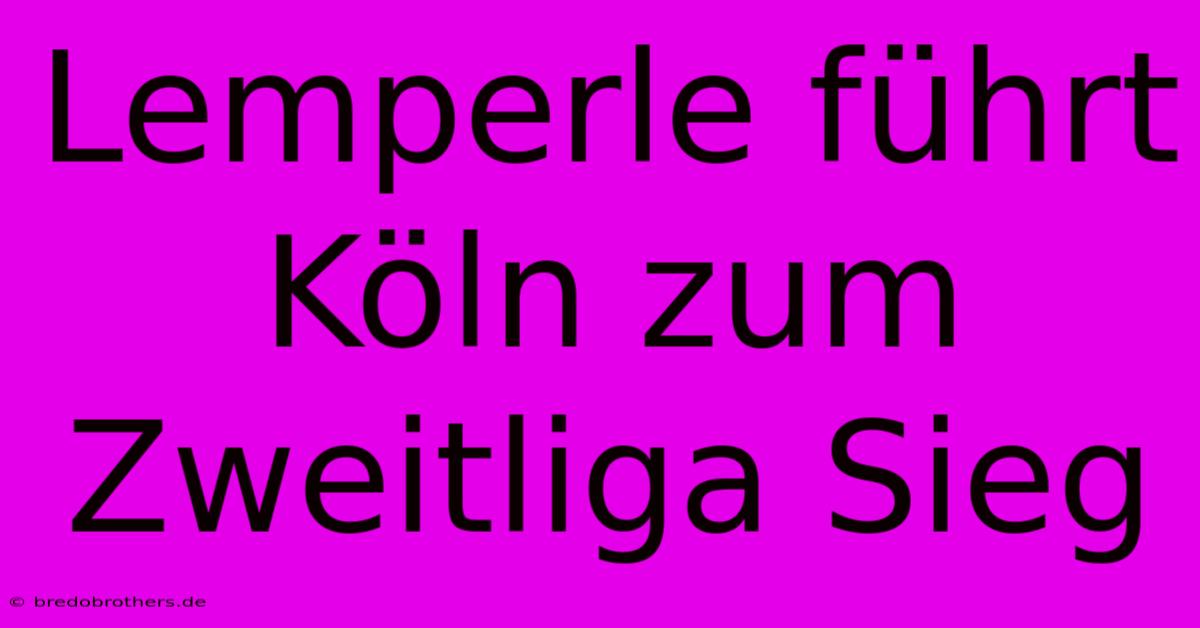 Lemperle führt Köln zum Zweitliga Sieg

© bredobrothers.de